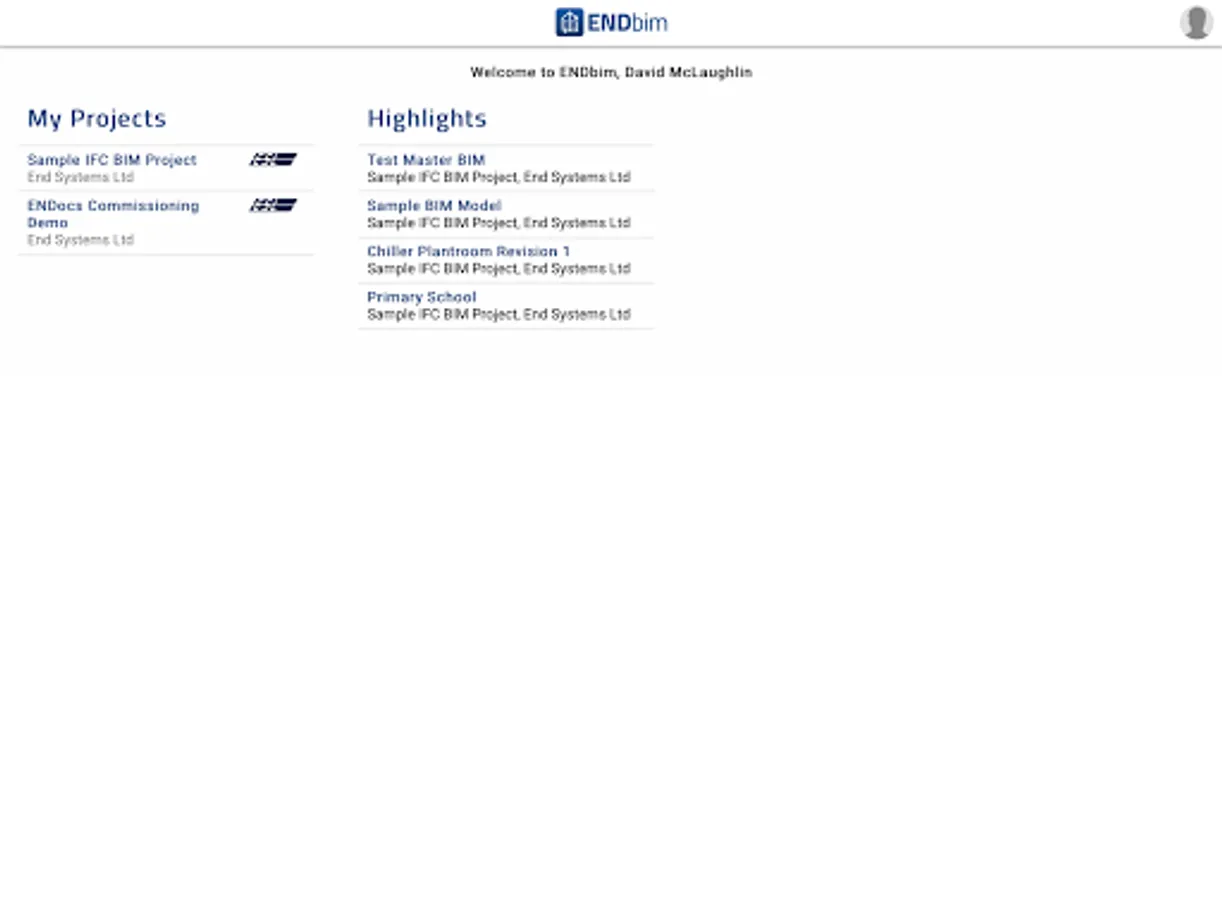 ENDbim

Welcome to ENDbim, David McLaughlin

My Projects

Sample IFC BIM Project
End Systems Ltd

ENDocs Commissioning Demo
End Systems Ltd

Highlights

Test Master BIM
Sample IFC BIM Project, End Systems Ltd

Sample BIM Model
Sample IFC BIM Project, End Systems Ltd

Chiller Plantroom Revision 1
Sample IFC BIM Project, End Systems Ltd

Primary School
Sample IFC BIM Project, End Systems Ltd